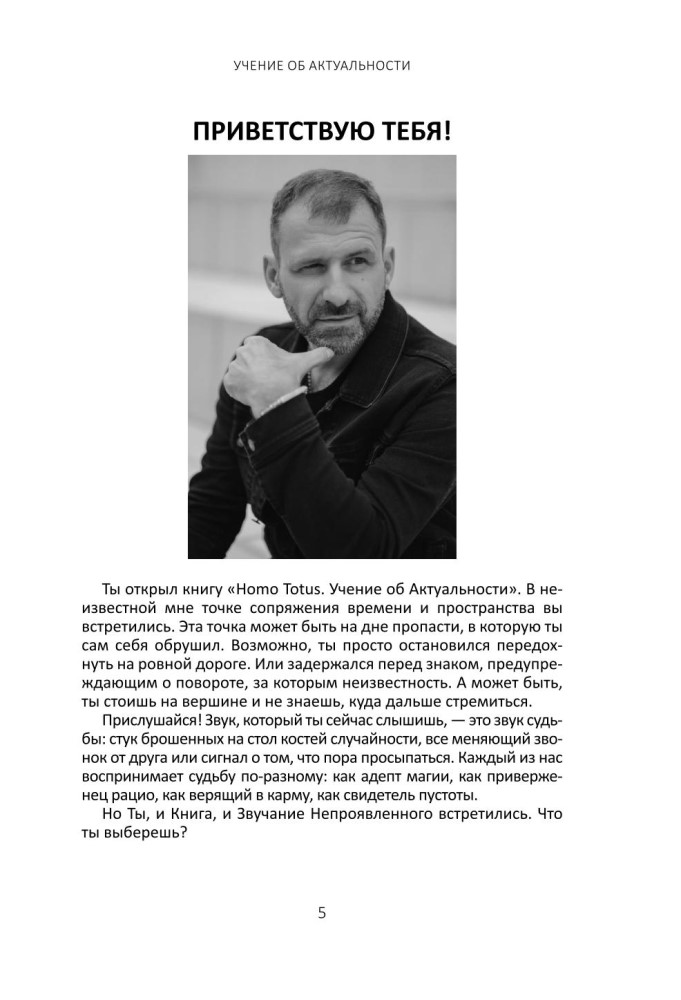 УЧЕНИЕ ОБ АКТУАЛЬНОСТИ

ПРИВЕТСТВУЮ ТЕБЯ!

Ты открыл книгу «Homo Totus. Учение об Актуальности». В неизвестной мне точке сопряжения времени и пространства вы встретились. Эта точка может быть на дне пропасти, в которую ты сам себя обрушил. Возможно, ты просто остановился передохнуть на ровной дороге. Или задержался перед знаком, предупреждающим о повороте, за которым неизвестность. А может быть, ты стоишь на вершине и не знаешь, куда дальше стремиться.

Прислушайся! Звук, который ты сейчас слышишь, — это звук судьбы: стук брошенных на стол костей случайности, все меняющий звонок от друга или сигнал о том, что пора просыпаться. Каждый из нас воспринимает судьбу по-разному: как адепт магии, как приверженец рацио, как верящий в карму, как свидетель пустоты.

Но Ты, и Книга, и Звучание Непроявленного встретились. Что ты выберешь?

5